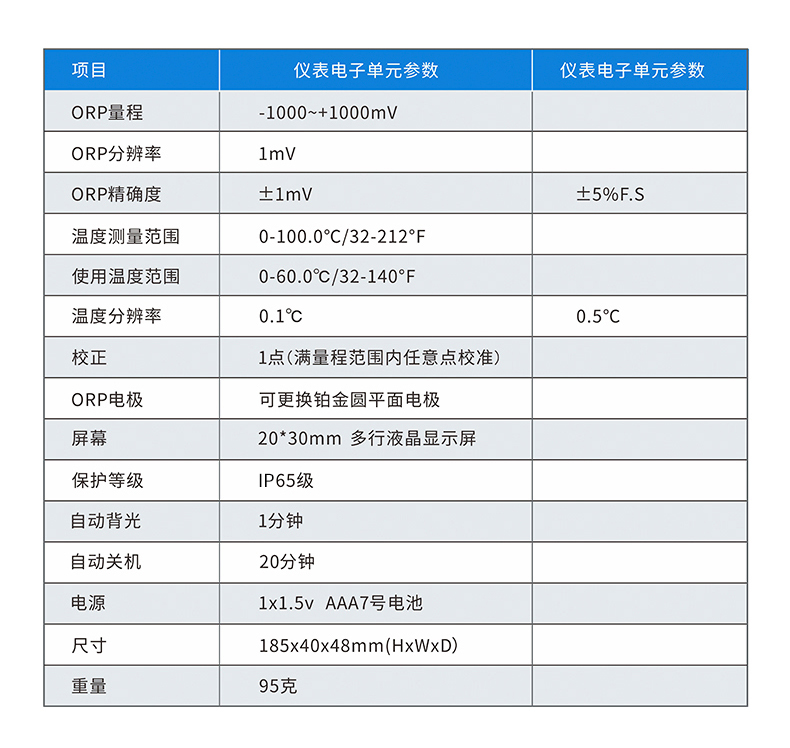 | 项目 | 仪表电子单元参数 | 仪表电子单元参数 |
|---|---|---|
| ORP量程 | -1000~+1000mV | |
| ORP分辨率 | 1mV | |
| ORP精确度 | ±1mV | ±5%F.S |
| 温度测量范围 | 0-100.0℃/32-212°F | |
| 使用温度范围 | 0-60.0℃/32-140°F | |
| 温度分辨率 | 0.1℃ | 0.5℃ |
| 校正 | 1点(满量程范围内任意点校准) | |
| ORP电极 | 可更换铂金圆平面电极 | |
| 屏幕 | 20*30mm 多行液晶显示屏 | |
| 保护等级 | IP65级 | |
| 自动背光 | 1分钟 | |
| 自动关机 | 20分钟 | |
| 电源 | 1x1.5v AAA7号电池 | |
| 尺寸 | 185x40x48mm(HxWxD) | |
| 重量 | 95克 | |